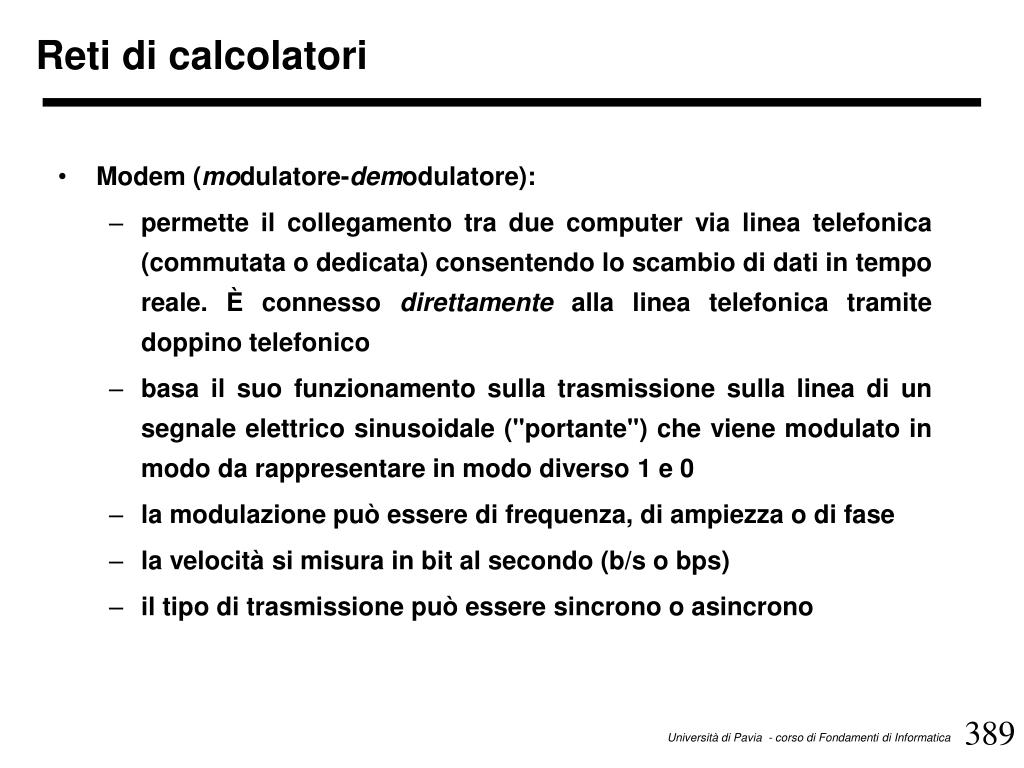 Reti di calcolatori

• Modem (modulatore-demodulatore):

– permette il collegamento tra due computer via linea telefonica (commutata o dedicata) consentendo lo scambio di dati in tempo reale. È connesso direttamente alla linea telefonica tramite doppino telefonico

– basa il suo funzionamento sulla trasmissione sulla linea di un segnale elettrico sinusoidale ("portante") che viene modulato in modo da rappresentare in modo diverso 1 e 0

– la modulazione può essere di frequenza, di ampiezza o di fase

– la velocità si misura in bit al secondo (b/s o bps)

– il tipo di trasmissione può essere sincrono o asincrono

Università di Pavia - corso di Fondamenti di Informatica 389